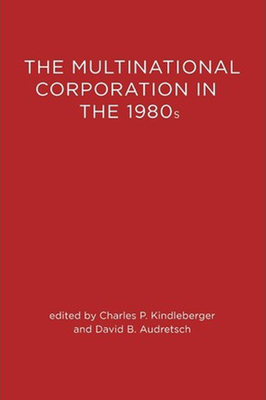 THE MULTINATIONAL CORPORATION IN THE 1980s

edited by Charles P. Kindleberger and David B. Audretsch